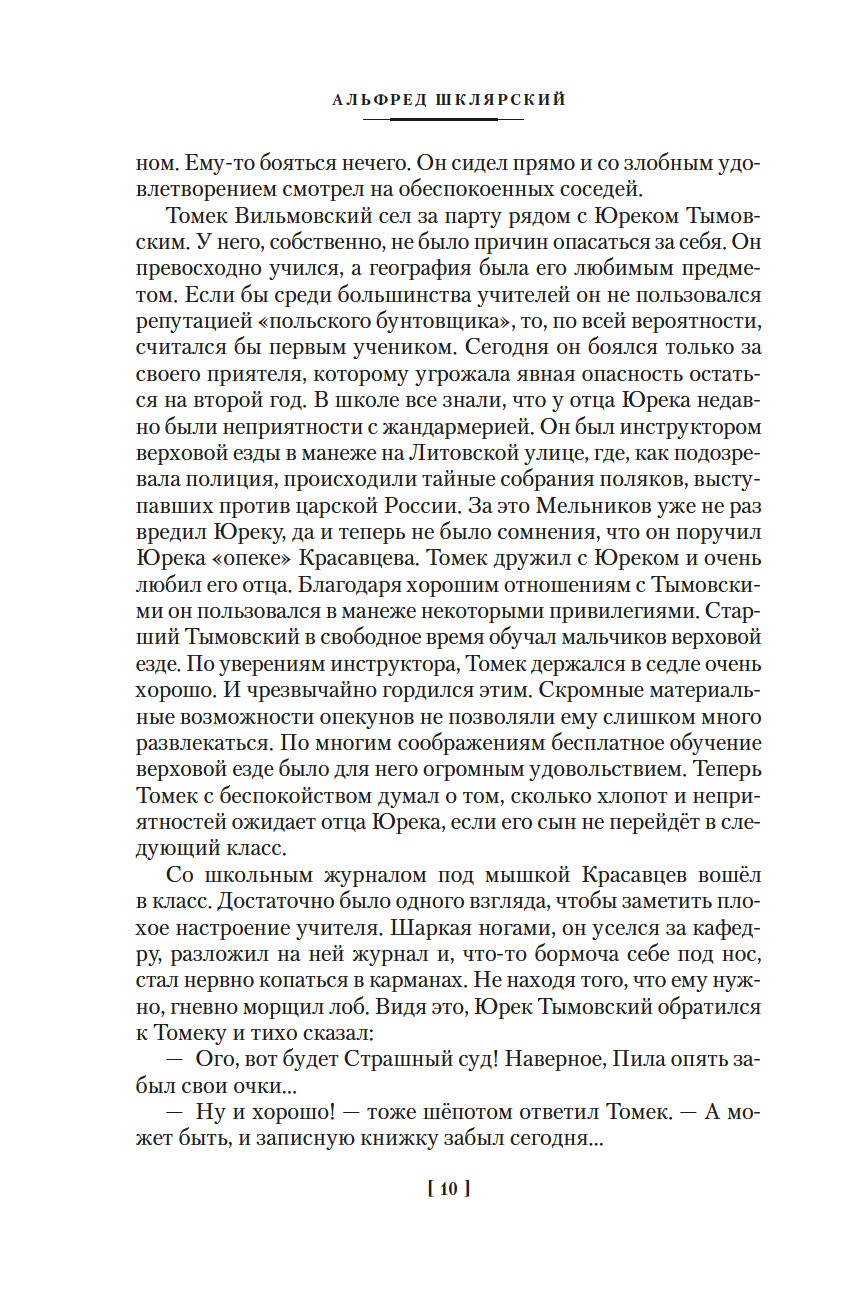 АЛЬФРЕД ШКЛЯРСКИЙ

ном. Ему-то бояться нечего. Он сидел прямо и со злобным удовлетворением смотрел на обеспокоенных соседей.

Томек Вильмовский сел за парту рядом с Юреком Тымовским. У него, собственно, не было причин опасаться за себя. Он превосходно учился, а география была его любимым предметом. Если бы среди большинства учителей он не пользовался репутацией «польского бунтовщика», то, по всей вероятности, считался бы первым учеником. Сегодня он боялся только за своего приятеля, которому угрожала явная опасность остаться на второй год. В школе все знали, что у отца Юрека недавно были неприятности с жандармерией. Он был инструктором верховой езды в манеже на Литовской улице, где, как подозревала полиция, происходили тайные собрания поляков, выступавших против царской России. За это Мельников уже не раз вредил Юреку, да и теперь не было сомнения, что он поручил Юрека «опеке» Красавцева. Томек дружил с Юреком и очень любил его отца. Благодаря хорошим отношениям с Тымовскими он пользовался в манеже некоторыми привилегиями. Старший Тымовский в свободное время обучал мальчиков верховой езде. По уверениям инструктора, Томек держался в седле очень хорошо. И чрезвычайно гордился этим. Скромные материальные возможности опекунов не позволяли ему слишком много развлекаться. По многим соображениям бесплатное обучение верховой езде было для него огромным удовольствием. Теперь Томек с беспокойством думал о том, сколько хлопот и неприятностей ожидает отца Юрека, если его сын не перейдёт в следующий класс.

Со школьным журналом под мышкой Красавцев вошёл в класс. Достаточно было одного взгляда, чтобы заметить плохое настроение учителя. Шаркая ногами, он уселся за кафедру, разложил на ней журнал и, что-то бормоча себе под нос, стал нервно копаться в карманах. Не находя того, что ему нужно, гневно морщил лоб. Видя это, Юрек Тымовский обратился к Томеку и тихо сказал:

— Ого, вот будет Страшный суд! Наверное, Пила опять забыл свои очки...

— Ну и хорошо! — тоже шёпотом ответил Томек. — А может быть, и записную книжку забыл сегодня...

[ 10 ]